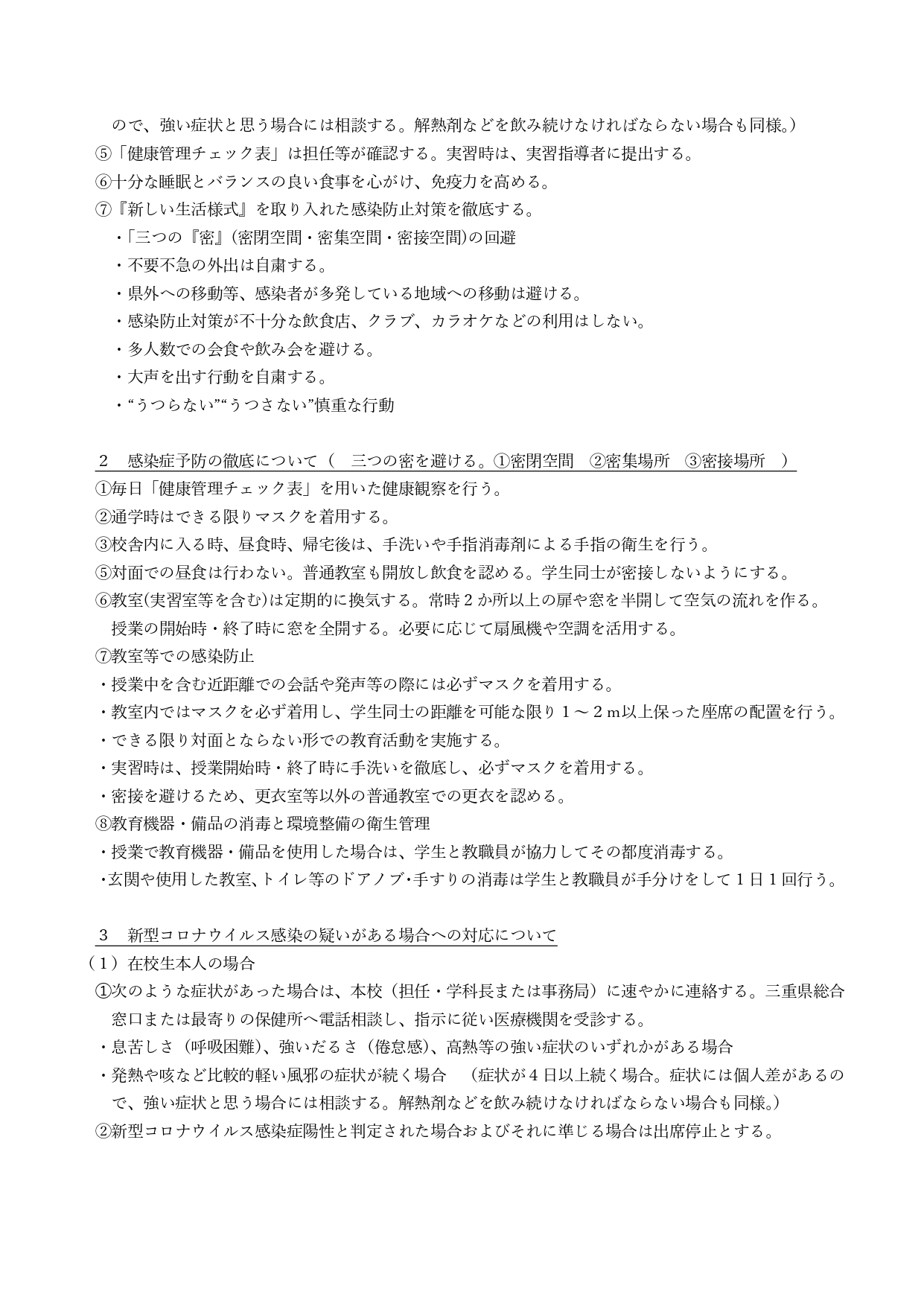 ので、強い症状と思う場合には相談する。解熱剤などを飲み続けなければならない場合も同様。）
⑤「健康管理チェック表」は担任等が確認する。実習時は、実習指導者に提出する。
⑥十分な睡眠とバランスの良い食事を心がけ、免疫力を高める。
⑦『新しい生活様式』を取り入れた感染防止対策を徹底する。
・「三つの『密』(密閉空間・密集空間・密接空間)の回避
・不要不急の外出は自粛する。
・県外への移動等、感染者が多発している地域への移動は避ける。
・感染防止対策が不十分な飲食店、クラブ、カラオケなどの利用はしない。
・多人数での会食や飲み会を避ける。
・大声を出す行動を自粛する。
・“うつらない”“うつさない”慎重な行動

2　感染症予防の徹底について（　三つの密を避ける。①密閉空間　②密集場所　③密接場所　）
①毎日「健康管理チェック表」を用いた健康観察を行う。
②通学時はできる限りマスクを着用する。
③校舎内に入る時、昼食時、帰宅後は、手洗いや手指消毒剤による手指の衛生を行う。
⑤対面での昼食は行わない。普通教室も開放し飲食を認める。学生同士が密接しないようにする。
⑥教室(実習室等を含む)は定期的に換気する。常時2か所以上の扉や窓を半開して空気の流れを作る。授業の開始時・終了時に窓を全開する。必要に応じて扇風機や空調を活用する。
⑦教室等での感染防止
・授業中を含む近距離での会話や発声等の際には必ずマスクを着用する。
・教室内ではマスクを必ず着用し、学生同士の距離を可能な限り１～２m以上保った座席の配置を行う。
・できる限り対面とならない形での教育活動を実施する。
・実習時は、授業開始時・終了時に手洗いを徹底し、必ずマスクを着用する。
・密接を避けるため、更衣室等以外の普通教室での更衣を認める。
⑧教育機器・備品の消毒と環境整備の衛生管理
・授業で教育機器・備品を使用した場合は、学生と教職員が協力してその都度消毒する。
・玄関や使用した教室、トイレ等のドアノブ･手すりの消毒は学生と教職員が手分けをして１日１回行う。

3　新型コロナウイルス感染の疑いがある場合への対応について
（1）在校生本人の場合
①次のような症状があった場合は、本校（担任・学科長または事務局）に速やかに連絡する。三重県総合窓口または最寄りの保健所へ電話相談し、指示に従い医療機関を受診する。
・息苦しさ（呼吸困難)、強いだるさ（倦怠感)、高熱等の強い症状のいずれかがある場合
・発熱や咳など比較的軽い風邪の症状が続く場合　（症状が4日以上続く場合。症状には個人差があるので、強い症状と思う場合には相談する。解熱剤などを飲み続けなければならない場合も同様。）
②新型コロナウイルス感染症陽性と判定された場合およびそれに準じる場合は出席停止とする。